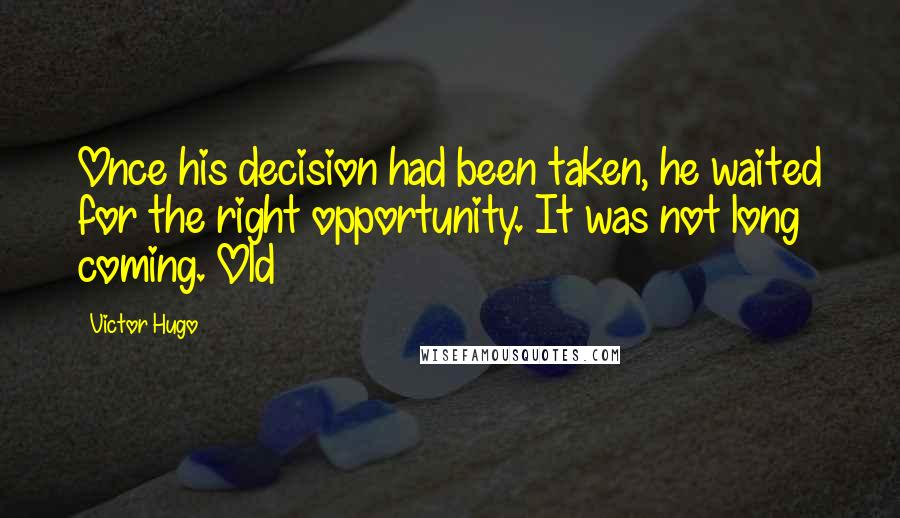 Once his decision had been taken, he waited for the right opportunity. It was not long coming. Old

Victor Hugo

WISEFAMOUSQUOTES.COM